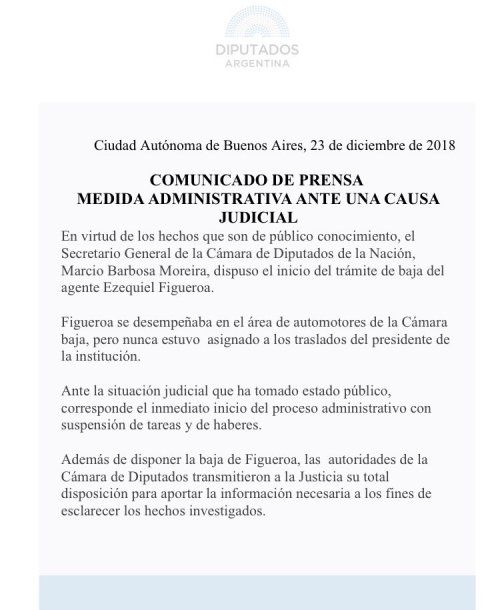 DIPUTADOS
ARGENTINA

Ciudad Autónoma de Buenos Aires, 23 de diciembre de 2018

COMUNICADO DE PRENSA
MEDIDA ADMINISTRATIVA ANTE UNA CAUSA JUDICIAL

En virtud de los hechos que son de público conocimiento, el Secretario General de la Cámara de Diputados de la Nación, Marcio Barbosa Moreira, dispuso el inicio del trámite de baja del agente Ezequiel Figueroa.

Figueroa se desempeñaba en el área de automotores de la Cámara baja, pero nunca estuvo asignado a los traslados del presidente de la institución.

Ante la situación judicial que ha tomado estado público, corresponde el inmediato inicio del proceso administrativo con suspensión de tareas y de haberes.

Además de disponer la baja de Figueroa, las autoridades de la Cámara de Diputados transmitieron a la Justicia su total disposición para aportar la información necesaria a los fines de esclarecer los hechos investigados.